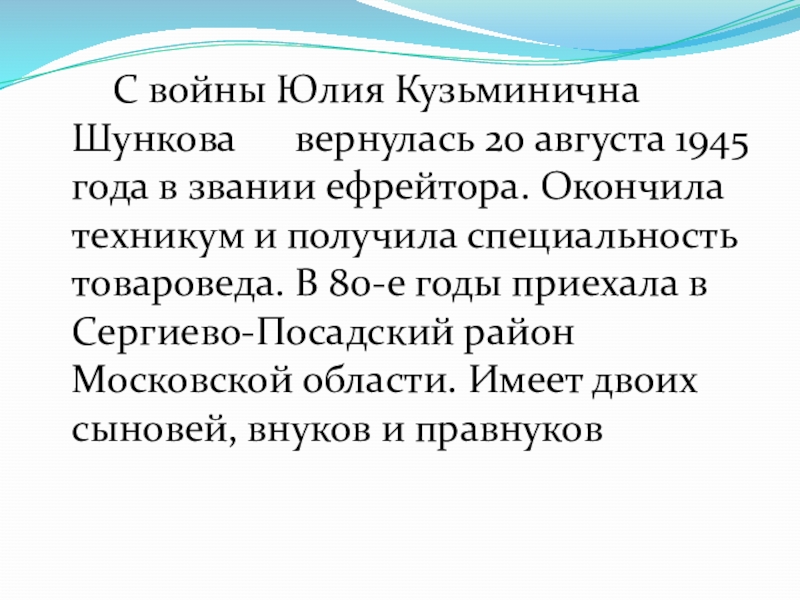 С войны Юлия Кузьминична Шункова вернулась 20 августа 1945 года в звании ефрейтора. Окончила техникум и получила специальность товароведа. В 80-е годы приехала в Сергиево-Посадский район Московской области. Имеет двоих сыновей, внуков и правнуков